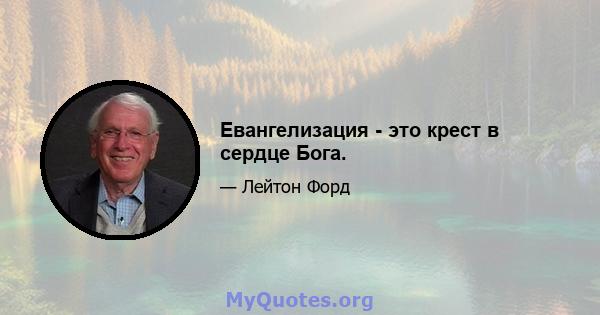 Евангелизация - это крест в сердце Бога.

— Лейтон Форд

MyQuotes.org